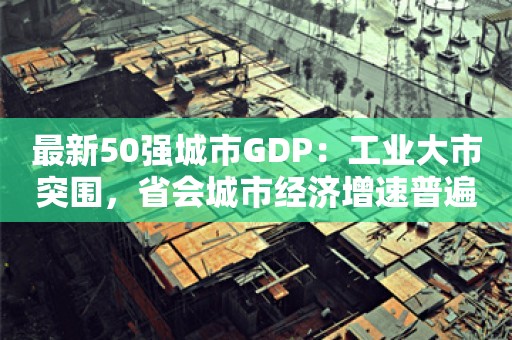 最新50强城市GDP：工业大市突围，省会城市经济增速普遍